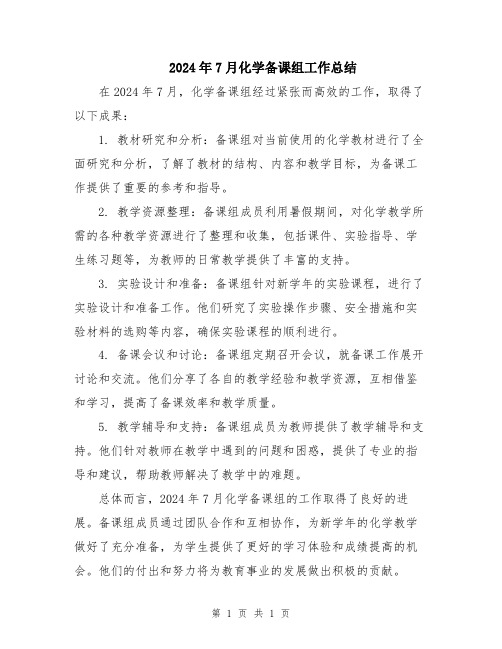 2024年7月化学备课组工作总结

在2024年7月，化学备课组经过紧张而高效的工作，取得了以下成果：

1. 教材研究和分析：备课组对当前使用的化学教材进行了全面研究和分析，了解了教材的结构、内容和教学目标，为备课工作提供了重要的参考和指导。

2. 教学资源整理：备课组成员利用暑假期间，对化学教学所需的各种教学资源进行了整理和收集，包括课件、实验指导、学生练习题等，为教师的日常教学提供了丰富的支持。

3. 实验设计和准备：备课组针对新学年的实验课程，进行了实验设计和准备工作。他们研究了实验操作步骤、安全措施和实验材料的选购等内容，确保实验课程的顺利进行。

4. 备课会议和讨论：备课组定期召开会议，就备课工作展开讨论和交流。他们分享了各自的教学经验和教学资源，互相借鉴和学习，提高了备课效率和教学质量。

5. 教学辅导和支持：备课组成员为教师提供了教学辅导和支持。他们针对教师在教学中遇到的问题和困惑，提供了专业的指导和建议，帮助教师解决了教学中的难题。

总体而言，2024年7月化学备课组的工作取得了良好的进展。备课组成员通过团队合作和互相协作，为新学年的化学教学做好了充分准备，为学生提供了更好的学习体验和成绩提高的机会。他们的付出和努力将为教育事业的发展做出积极的贡献。

第 1 页 共 1 页